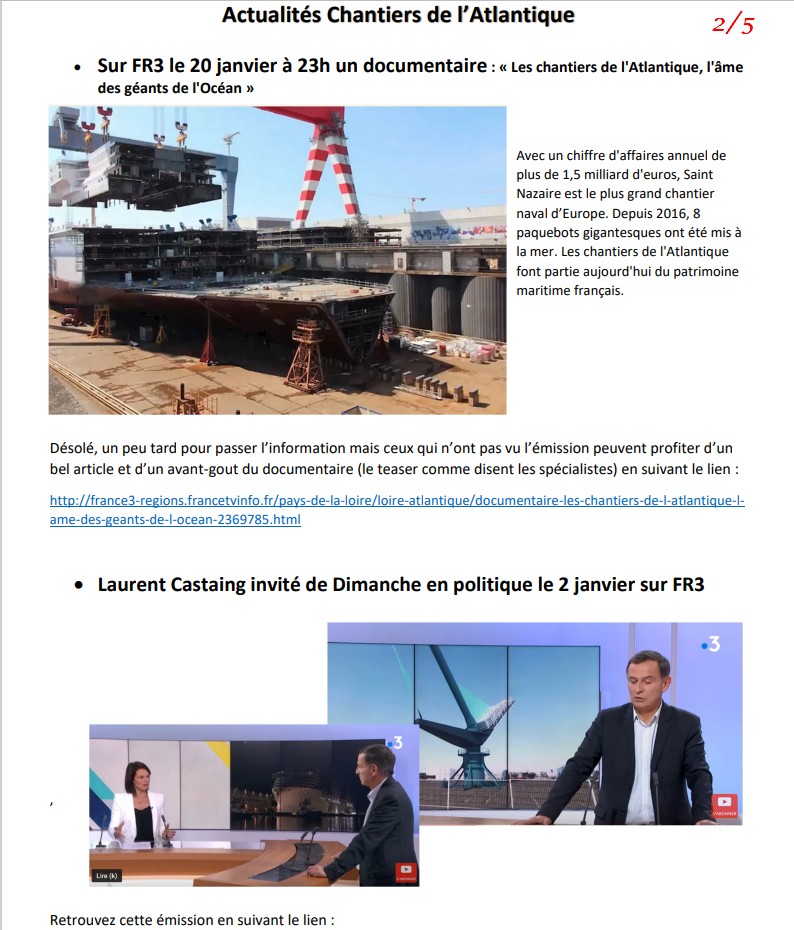 Actualités Chantiers de l'Atlantique

2/5

• Sur FR3 le 20 janvier à 23h un documentaire : « Les chantiers de l'Atlantique, l'âme des géants de l'Océan »

Avec un chiffre d'affaires annuel de plus de 1,5 milliard d'euros, Saint Nazaire est le plus grand chantier naval d'Europe. Depuis 2016, 8 paquebots gigantesques ont été mis à la mer. Les chantiers de l'Atlantique font partie aujourd'hui du patrimoine maritime français.

Désolé, un peu tard pour passer l'information mais ceux qui n'ont pas vu l'émission peuvent profiter d'un bel article et d'un avant-gout du documentaire (le teaser comme disent les spécialistes) en suivant le lien :

http://france3-regions.francetvinfo.fr/pays-de-la-loire/loire-atlantique/documentaire-les-chantiers-de-l-atlantique-l-ame-des-geants-de-l-ocean-2369785.html

• Laurent Castaing invité de Dimanche en politique le 2 janvier sur FR3

3

S'ABONNER

,

3

Lire (k)

S'ABONNER

Retrouvez cette émission en suivant le lien :